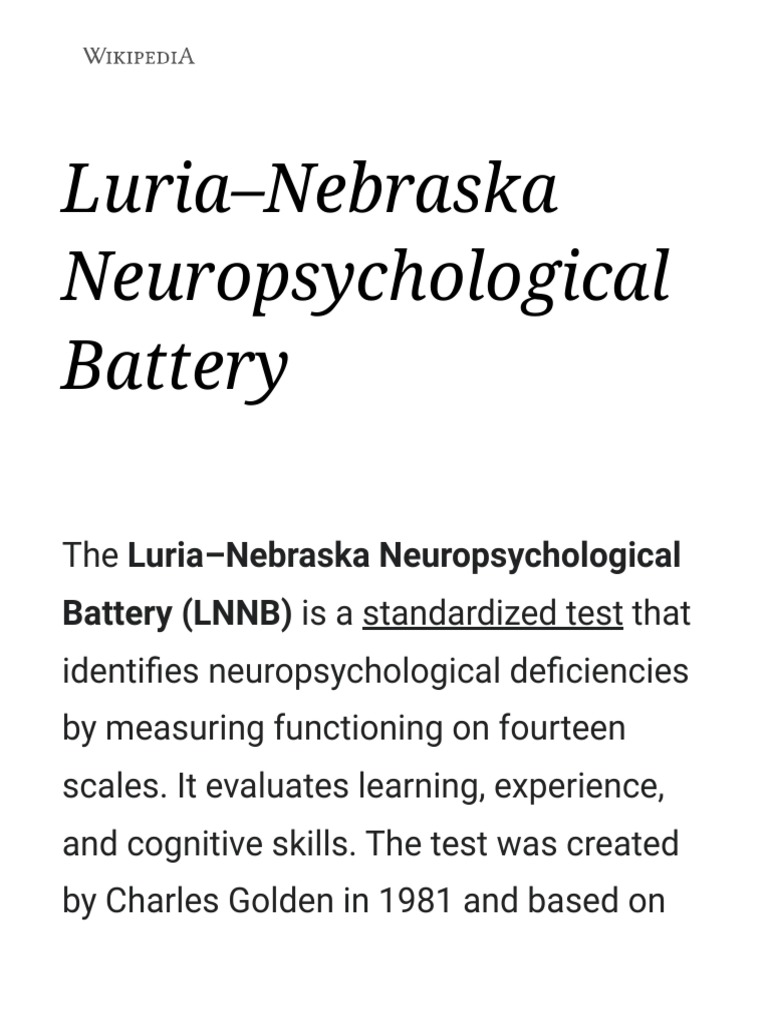 WIKIPEDIA

Luria–Nebraska Neuropsychological Battery

The Luria–Nebraska Neuropsychological Battery (LNNB) is a standardized test that identifies neuropsychological deficiencies by measuring functioning on fourteen scales. It evaluates learning, experience, and cognitive skills. The test was created by Charles Golden in 1981 and based on